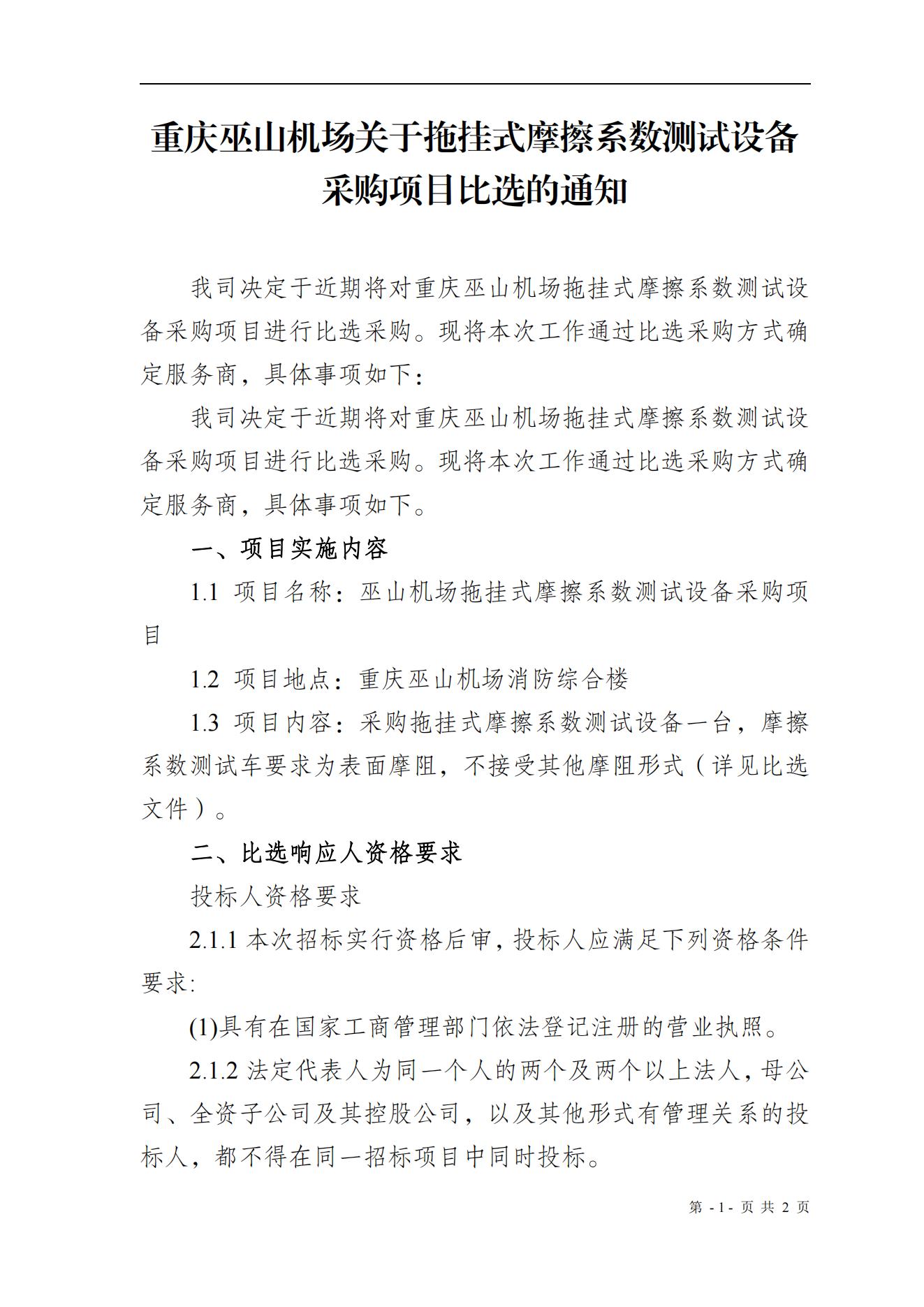 重庆巫山机场关于拖挂式摩擦系数测试设备采购项目比选的通知

我司决定于近期将对重庆巫山机场拖挂式摩擦系数测试设备采购项目进行比选采购。现将本次工作通过比选采购方式确定服务商，具体事项如下：

我司决定于近期将对重庆巫山机场拖挂式摩擦系数测试设备采购项目进行比选采购。现将本次工作通过比选采购方式确定服务商，具体事项如下。

一、项目实施内容

1.1 项目名称：巫山机场拖挂式摩擦系数测试设备采购项目

1.2 项目地点：重庆巫山机场消防综合楼

1.3 项目内容：采购拖挂式摩擦系数测试设备一台，摩擦系数测试车要求为表面摩阻，不接受其他摩阻形式（详见比选文件）。

二、比选响应人资格要求

投标人资格要求

2.1.1 本次招标实行资格后审，投标人应满足下列资格条件要求:

(1)具有在国家工商管理部门依法登记注册的营业执照。

2.1.2 法定代表人为同一个人的两个及两个以上法人，母公司、全资子公司及其控股公司，以及其他形式有管理关系的投标人，都不得在同一招标项目中同时投标。

第 -1- 页 共 2 页